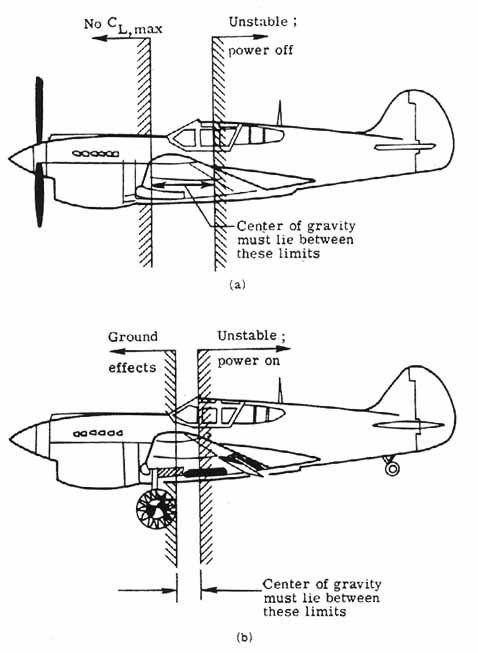 No $C_{L,max}$

Unstable ; power off

Center of gravity must lie between these limits

(a)

Ground effects

Unstable ; power on

Center of gravity must lie between these limits

(b)